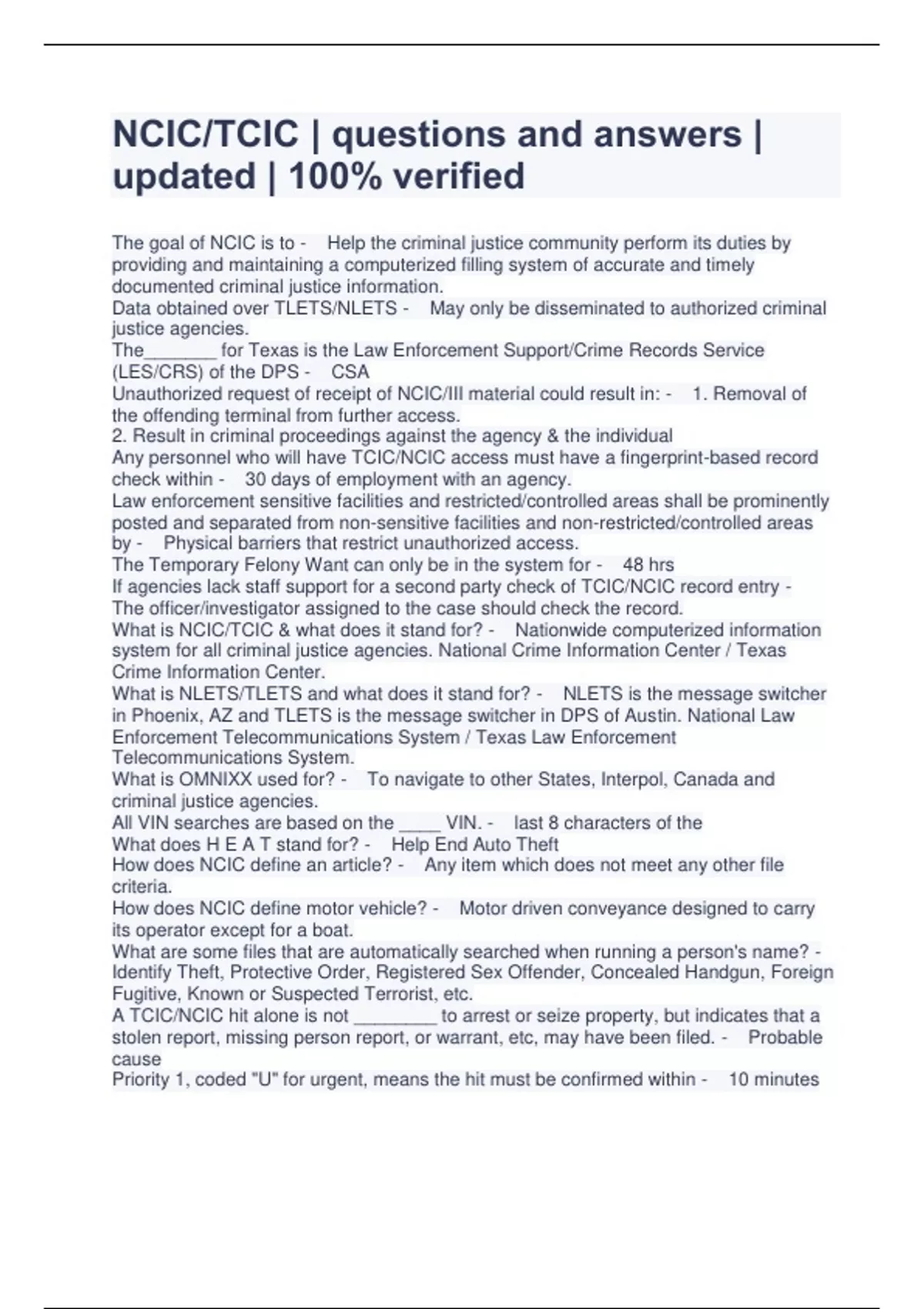 NCIC/TCIC | questions and answers | updated | 100% verified

The goal of NCIC is to - Help the criminal justice community perform its duties by providing and maintaining a computerized filling system of accurate and timely documented criminal justice information.
Data obtained over TLETS/NLETS - May only be disseminated to authorized criminal justice agencies.
The_______ for Texas is the Law Enforcement Support/Crime Records Service (LES/CRS) of the DPS - CSA
Unauthorized request of receipt of NCIC/III material could result in: - 1. Removal of the offending terminal from further access.
2. Result in criminal proceedings against the agency & the individual
Any personnel who will have TCIC/NCIC access must have a fingerprint-based record check within - 30 days of employment with an agency.
Law enforcement sensitive facilities and restricted/controlled areas shall be prominently posted and separated from non-sensitive facilities and non-restricted/controlled areas by - Physical barriers that restrict unauthorized access.
The Temporary Felony Want can only be in the system for - 48 hrs
If agencies lack staff support for a second party check of TCIC/NCIC record entry - The officer/investigator assigned to the case should check the record.
What is NCIC/TCIC & what does it stand for? - Nationwide computerized information system for all criminal justice agencies. National Crime Information Center / Texas Crime Information Center.
What is NLETS/TLETS and what does it stand for? - NLETS is the message switcher in Phoenix, AZ and TLETS is the message switcher in DPS of Austin. National Law Enforcement Telecommunications System / Texas Law Enforcement Telecommunications System.
What is OMNIXX used for? - To navigate to other States, Interpol, Canada and criminal justice agencies.
All VIN searches are based on the ____ VIN. - last 8 characters of the
What does H E A T stand for? - Help End Auto Theft
How does NCIC define an article? - Any item which does not meet any other file criteria.
How does NCIC define motor vehicle? - Motor driven conveyance designed to carry its operator except for a boat.
What are some files that are automatically searched when running a person's name? - Identify Theft, Protective Order, Registered Sex Offender, Concealed Handgun, Foreign Fugitive, Known or Suspected Terrorist, etc.
A TCIC/NCIC hit alone is not ________ to arrest or seize property, but indicates that a stolen report, missing person report, or warrant, etc, may have been filed. - Probable cause
Priority 1, coded "U" for urgent, means the hit must be confirmed within - 10 minutes